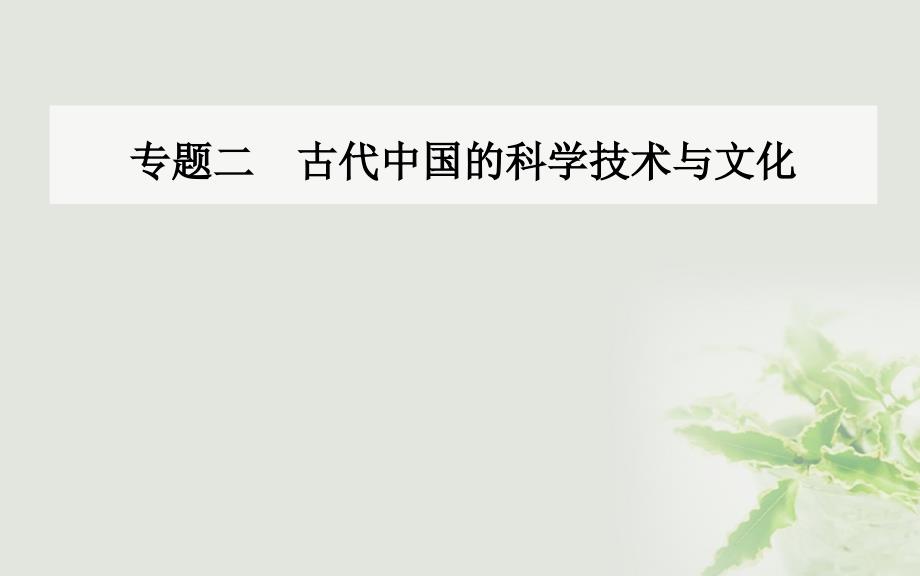 专题二　古代中国的科学技术与文化